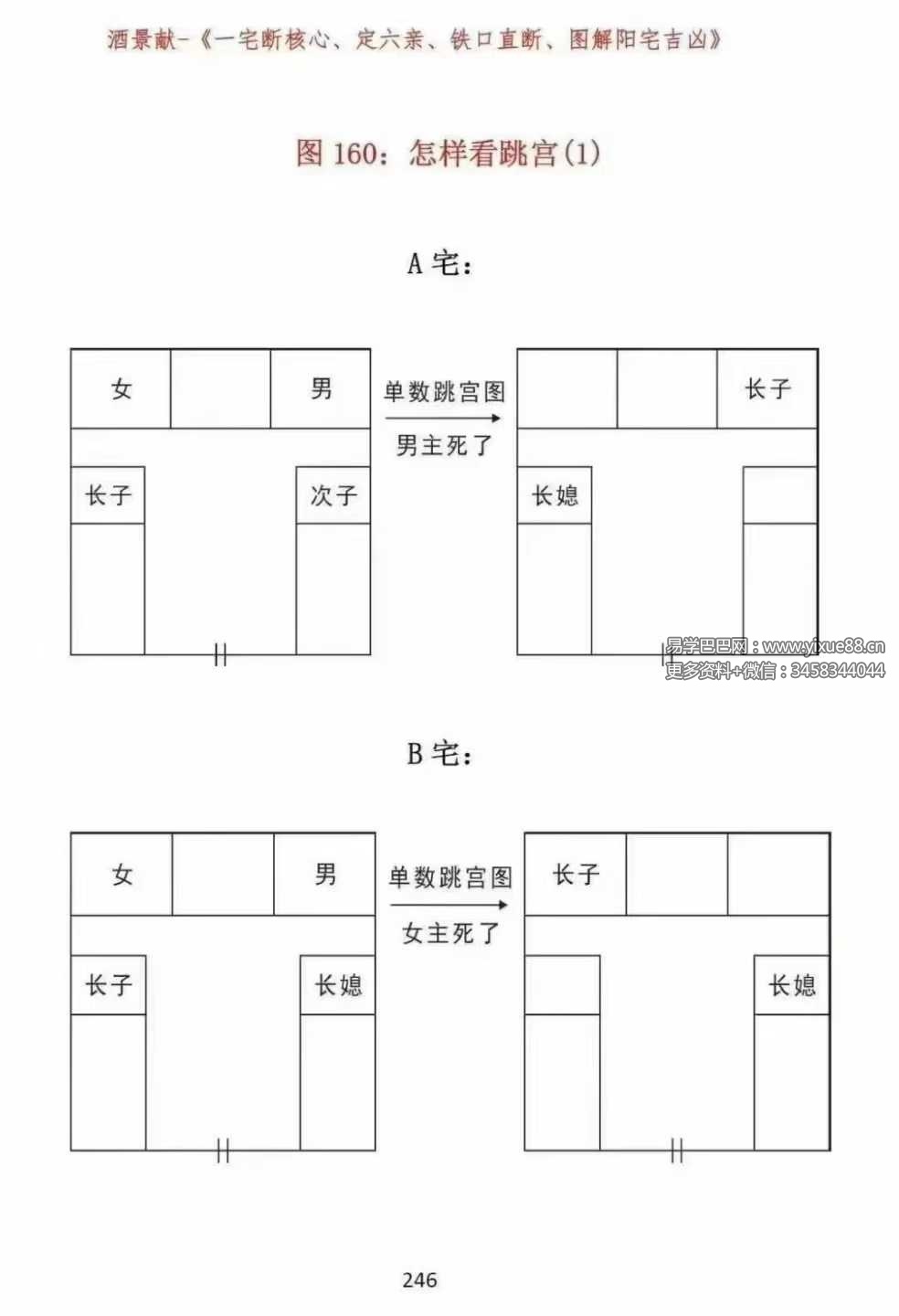 酒景献-《一宅断核心、定六亲、铁口直断、图解阳宅吉凶》

图 160：怎样看跳宫(1)

A 宅：

女

男

长子

次子

单数跳宫图

男主死了

长子

长媳

易学巴巴网：www.yixue88.cn
更多资料+微信：3458344044

B 宅：

女

男

长子

长媳

单数跳宫图

女主死了

长子

长媳

246